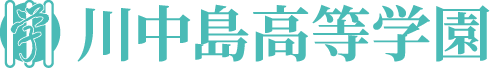 学 川中島高等学園